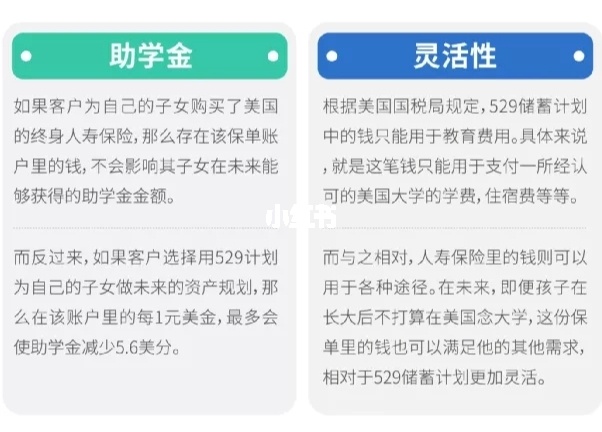 助学金

如果客户为自己的子女购买了美国的终身人寿保险，那么存在该保单账户里的钱，不会影响其子女在未来能够获得的助学金金额。

而反过来，如果客户选择用529计划为自己的子女做未来的资产规划，那么在该账户里的每1元美金，最多会使助学金减少5.6美分。

灵活性

根据美国国税局规定，529储蓄计划中的钱只能用于教育费用。具体来说，就是这笔钱只能用于支付一所经认可的美国大学的学费，住宿费等等。

而与之相对，人寿保险里的钱则可以用于各种途径。在未来，即便孩子在长大后不打算在美国念大学，这份保单里的钱也可以满足他的其他需求，相对于529储蓄计划更加灵活。

小红书